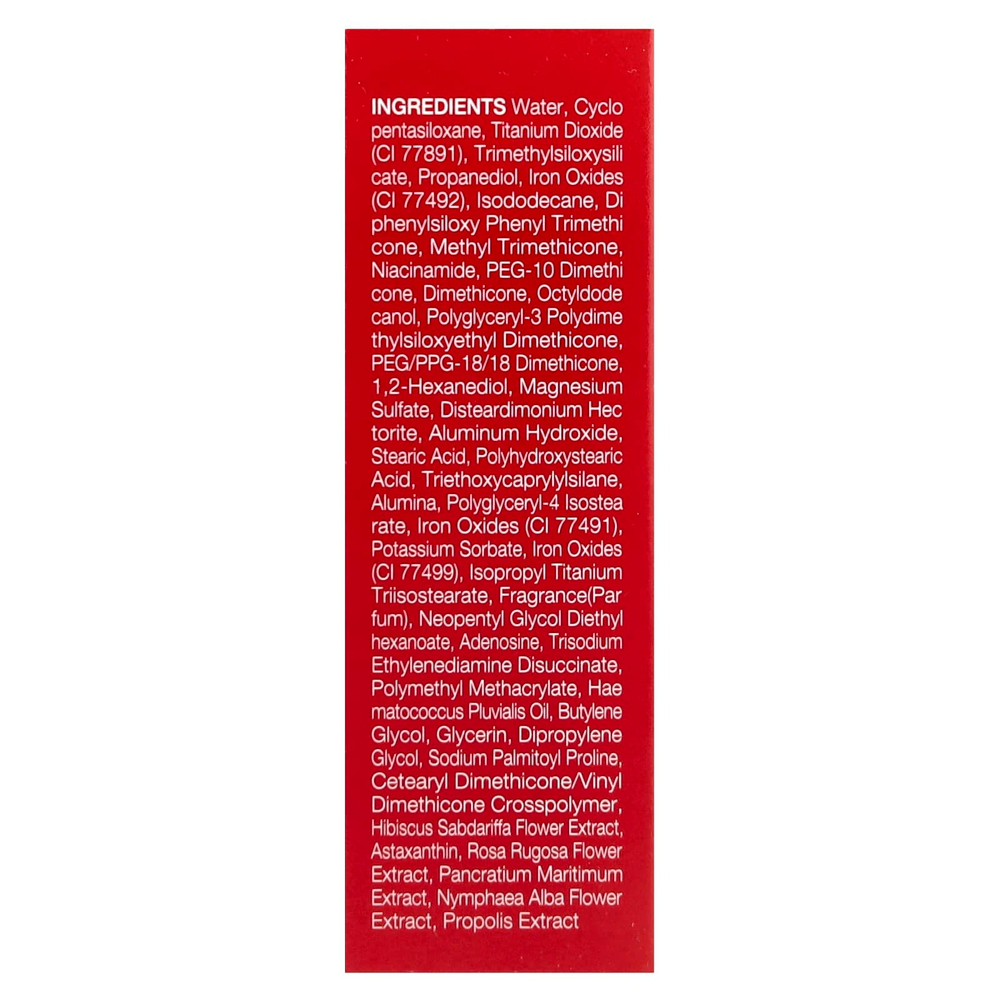 INGREDIENTS Water, Cyclo pentasiloxane, Titanium Dioxide (CI 77891), Trimethylsiloxysili cate, Propanediol, Iron Oxides (CI 77492), Isododecane, Di phenylsiloxy Phenyl Trimethi cone, Methyl Trimethicone, Niacinamide, PEG-10 Dimethi cone, Dimethicone, Octyldode canol, Polyglyceryl-3 Polydime thylsiloxyethyl Dimethicone, PEG/PPG-18/18 Dimethicone, 1,2-Hexanediol, Magnesium Sulfate, Disteardimonium Hec torite, Aluminum Hydroxide, Stearic Acid, Polyhydroxystearic Acid, Triethoxycaprylylsilane, Alumina, Polyglyceryl-4 Isostea rate, Iron Oxides (CI 77491), Potassium Sorbate, Iron Oxides (CI 77499), Isopropyl Titanium Triisostearate, Fragrance(Par fum), Neopentyl Glycol Diethyl hexanoate, Adenosine, Trisodium Ethylenediamine Disuccinate, Polymethyl Methacrylate, Hae matococcus Pluvialis Oil, Butylene Glycol, Glycerin, Dipropylene Glycol, Sodium Palmitoyl Proline, Cetearyl Dimethicone/Vinyl Dimethicone Crosspolymer, Hibiscus Sabdariffa Flower Extract, Astaxanthin, Rosa Rugosa Flower Extract, Pancratium Maritimum Extract, Nymphaea Alba Flower Extract, Propolis Extract